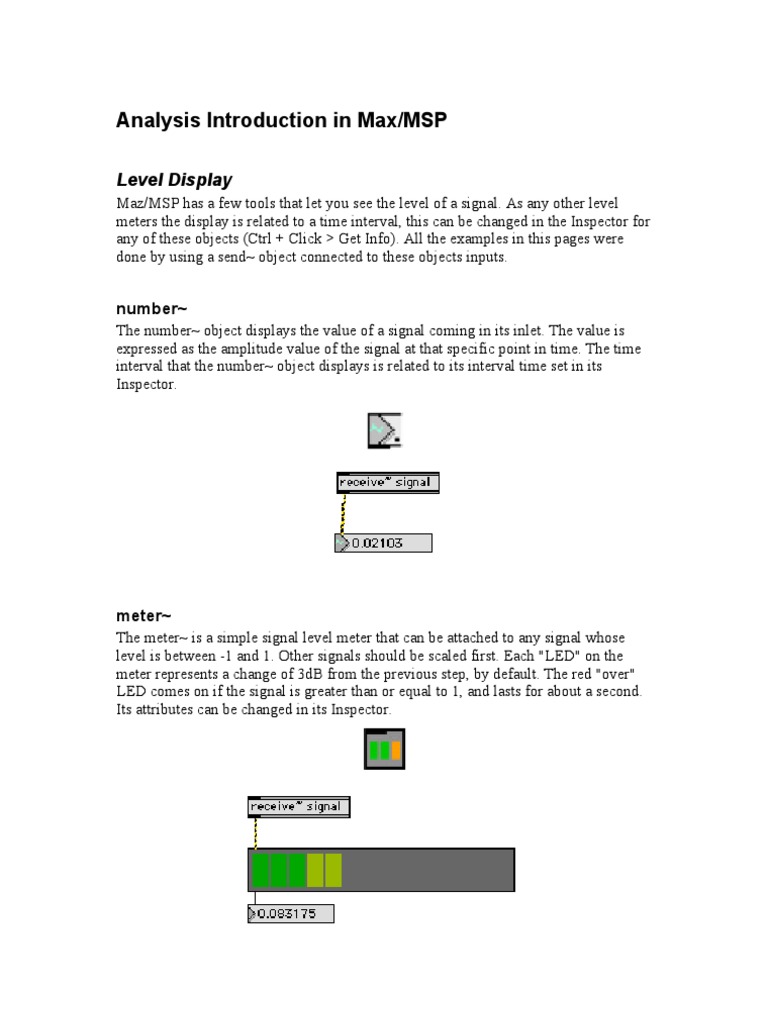 Analysis Introduction in Max/MSP

Level Display

Maz/MSP has a few tools that let you see the level of a signal. As any other level meters the display is related to a time interval, this can be changed in the Inspector for any of these objects (Ctrl + Click > Get Info). All the examples in this pages were done by using a send~ object connected to these objects inputs.

number~

The number~ object displays the value of a signal coming in its inlet. The value is expressed as the amplitude value of the signal at that specific point in time. The time interval that the number~ object displays is related to its interval time set in its Inspector.

receive~ signal

0.02103

meter~

The meter~ is a simple signal level meter that can be attached to any signal whose level is between -1 and 1. Other signals should be scaled first. Each "LED" on the meter represents a change of 3dB from the previous step, by default. The red "over" LED comes on if the signal is greater than or equal to 1, and lasts for about a second. Its attributes can be changed in its Inspector.

receive~ signal

0.083175